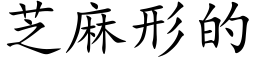 芝麻形的